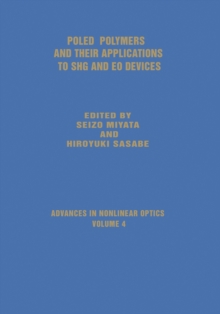 POLED POLYMERS AND THEIR APPLICATIONS TO SHG AND EO DEVICES

EDITED BY
SEIZO MIYATA
AND
HIROYUKI SASABE

ADVANCES IN NONLINEAR OPTICS
VOLUME 4